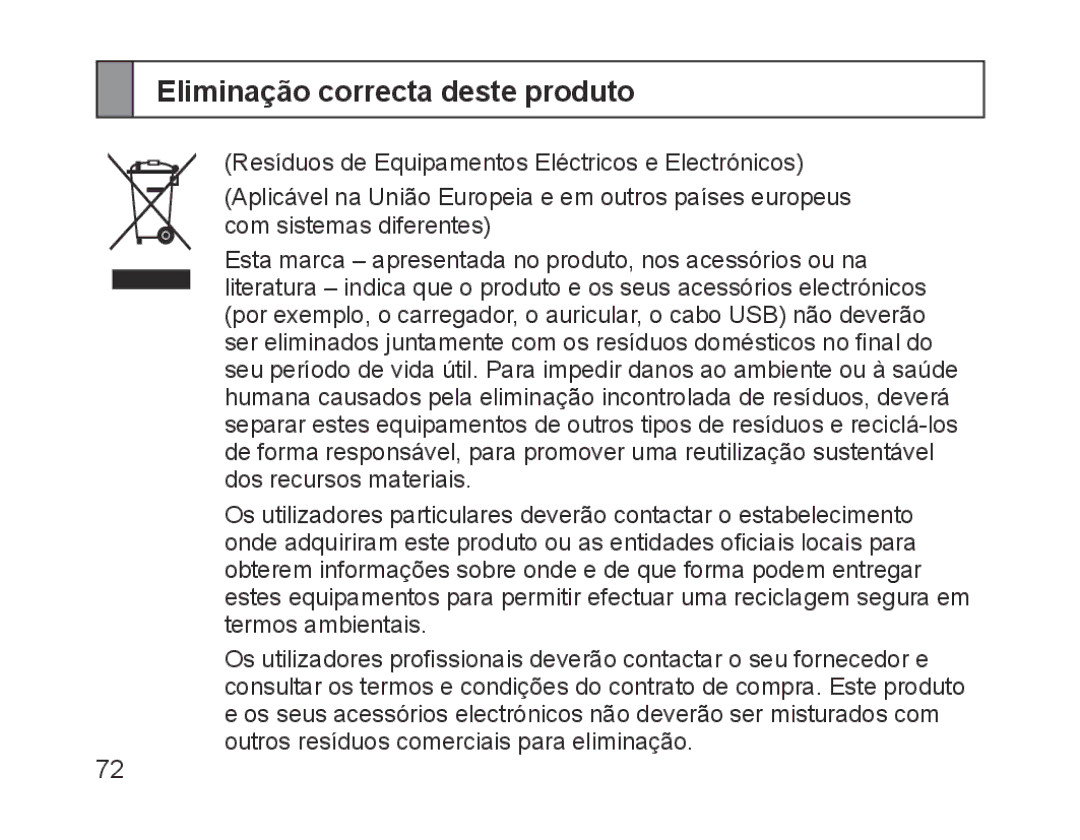 Eliminação correcta deste produto

(Resíduos de Equipamentos Eléctricos e Electrónicos)

(Aplicável na União Europeia e em outros países europeus com sistemas diferentes)

Esta marca – apresentada no produto, nos acessórios ou na literatura – indica que o produto e os seus acessórios electrónicos (por exemplo, o carregador, o auricular, o cabo USB) não deverão ser eliminados juntamente com os resíduos domésticos no final do seu período de vida útil. Para impedir danos ao ambiente ou à saúde humana causados pela eliminação incontrolada de resíduos, deverá separar estes equipamentos de outros tipos de resíduos e reciclá-los de forma responsável, para promover uma reutilização sustentável dos recursos materiais.

Os utilizadores particulares deverão contactar o estabelecimento onde adquiriram este produto ou as entidades oficiais locais para obterem informações sobre onde e de que forma podem entregar estes equipamentos para permitir efectuar uma reciclagem segura em termos ambientais.

Os utilizadores profissionais deverão contactar o seu fornecedor e consultar os termos e condições do contrato de compra. Este produto e os seus acessórios electrónicos não deverão ser misturados com outros resíduos comerciais para eliminação.

72